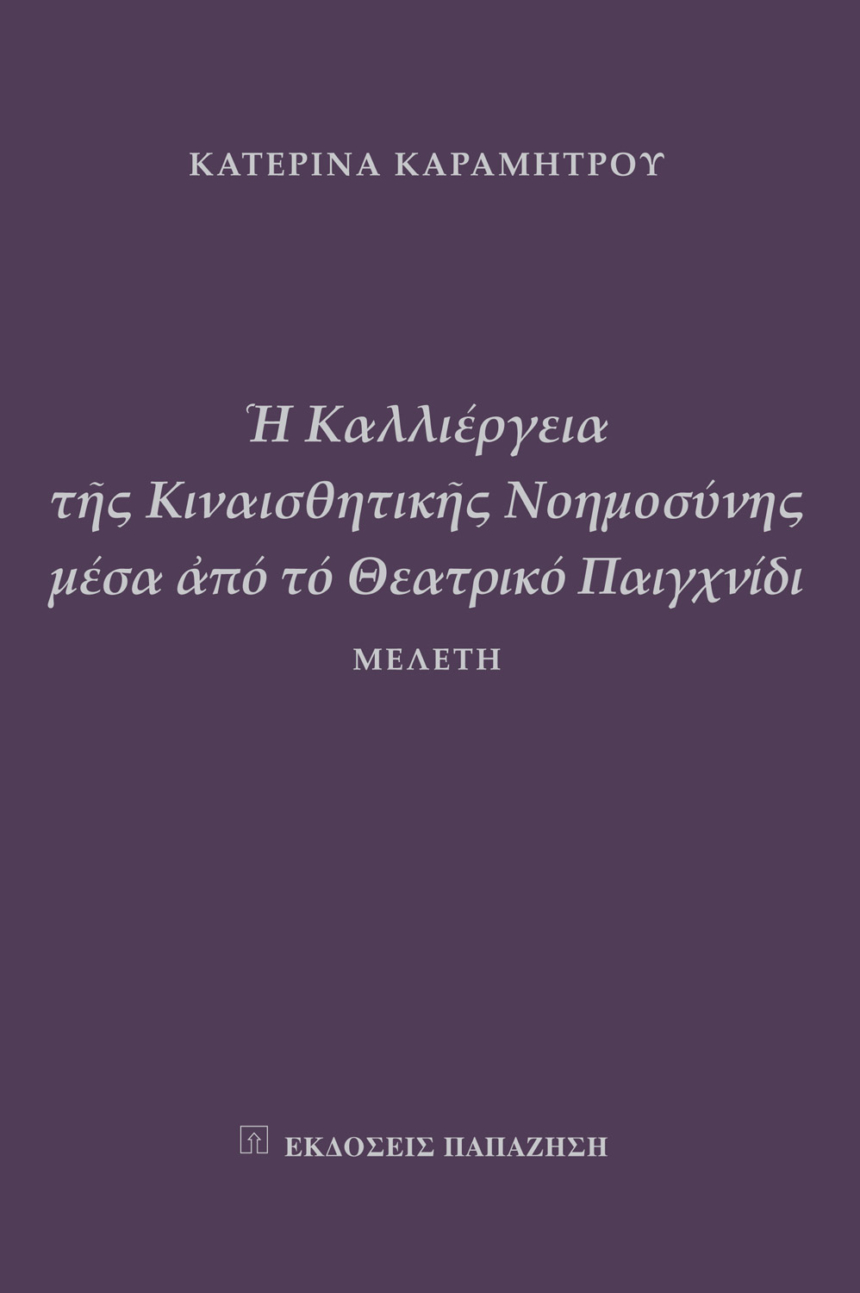 ΚΑΤΕΡΙΝΑ ΚΑΡΑΜΗΤΡΟΥ

Ἡ Καλλιέργεια
τῆς Κιναισθητικῆς Νοημοσύνης
μέσα ἀπό τό Θεατρικό Παιγχνίδι

ΜΕΛΕΤΗ

ΕΚΔΟΣΕΙΣ ΠΑΠΑΖΗΣΗ